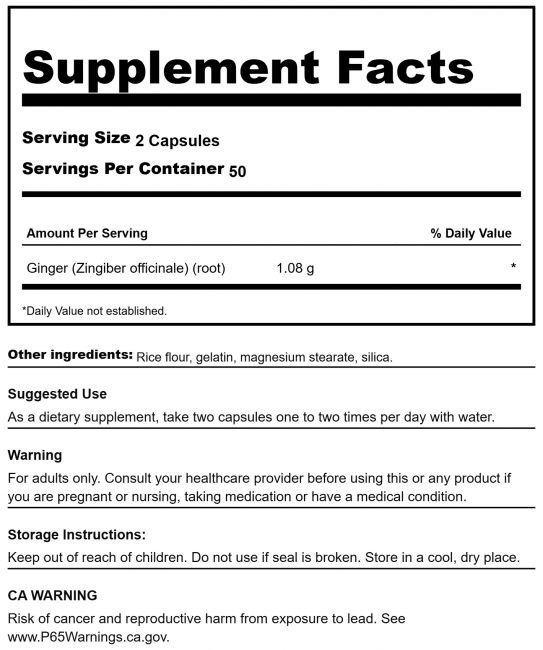 Supplement Facts

Serving Size 2 Capsules
Servings Per Container 50

| Amount Per Serving | | % Daily Value |
|---|---|---|
| Ginger (Zingiber officinale) (root) | 1.08 g | * |

*Daily Value not established.

Other ingredients: Rice flour, gelatin, magnesium stearate, silica.

Suggested Use
As a dietary supplement, take two capsules one to two times per day with water.

Warning
For adults only. Consult your healthcare provider before using this or any product if you are pregnant or nursing, taking medication or have a medical condition.

Storage Instructions:
Keep out of reach of children. Do not use if seal is broken. Store in a cool, dry place.

CA WARNING
Risk of cancer and reproductive harm from exposure to lead. See www.P65Warnings.ca.gov.